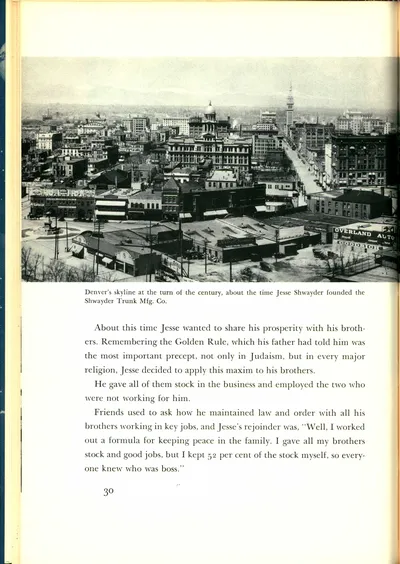 Denver's skyline at the turn of the century, about the time Jesse Shwayder founded the Shwayder Trunk Mfg. Co.

About this time Jesse wanted to share his prosperity with his brothers. Remembering the Golden Rule, which his father had told him was the most important precept, not only in Judaism, but in every major religion, Jesse decided to apply this maxim to his brothers.

He gave all of them stock in the business and employed the two who were not working for him.

Friends used to ask how he maintained law and order with all his brothers working in key jobs, and Jesse's rejoinder was, "Well, I worked out a formula for keeping peace in the family. I gave all my brothers stock and good jobs, but I kept 52 per cent of the stock myself, so everyone knew who was boss."

30